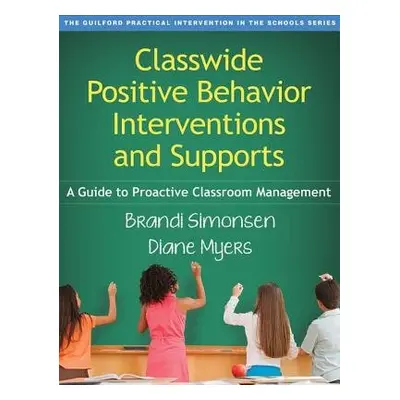 THE GUILFORD PRACTICAL INTERVENTION IN THE SCHOOLS SERIES

Classwide Positive Behavior Interventions and Supports

A Guide to Proactive Classroom Management

Brandi Simonsen
Diane Myers